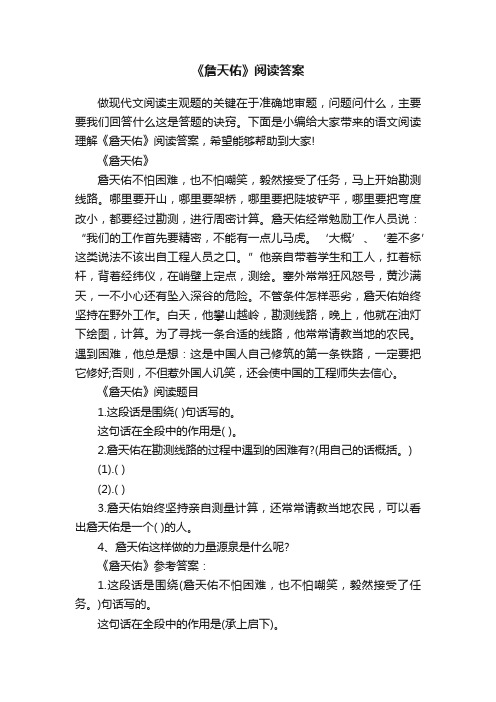 《詹天佑》阅读答案

做现代文阅读主观题的关键在于准确地审题，问题问什么，主要要我们回答什么这是答题的诀窍。下面是小编给大家带来的语文阅读理解《詹天佑》阅读答案，希望能够帮助到大家!

《詹天佑》

詹天佑不怕困难，也不怕嘲笑，毅然接受了任务，马上开始勘测线路。哪里要开山，哪里要架桥，哪里要把陡坡铲平，哪里要把弯度改小，都要经过勘测，进行周密计算。詹天佑经常勉励工作人员说：“我们的工作首先要精密，不能有一点儿马虎。‘大概’、‘差不多’这类说法不该出自工程人员之口。”他亲自带着学生和工人，扛着标杆，背着经纬仪，在峭壁上定点，测绘。塞外常常狂风怒号，黄沙满天，一不小心还有坠入深谷的危险。不管条件怎样恶劣，詹天佑始终坚持在野外工作。白天，他攀山越岭，勘测线路，晚上，他就在油灯下绘图，计算。为了寻找一条合适的线路，他常常请教当地的农民。遇到困难，他总是想：这是中国人自己修筑的第一条铁路，一定要把它修好;否则，不但惹外国人讥笑，还会使中国的工程师失去信心。

《詹天佑》阅读题目

1.这段话是围绕( )句话写的。

这句话在全段中的作用是( )。

2.詹天佑在勘测线路的过程中遇到的困难有?(用自己的话概括。)

(1).( )

(2).( )

3.詹天佑始终坚持亲自测量计算，还常常请教当地农民，可以看出詹天佑是一个( )的人。

4、詹天佑这样做的力量源泉是什么呢?

《詹天佑》参考答案：

1.这段话是围绕(詹天佑不怕困难，也不怕嘲笑，毅然接受了任务。)句话写的。

这句话在全段中的作用是(承上启下)。